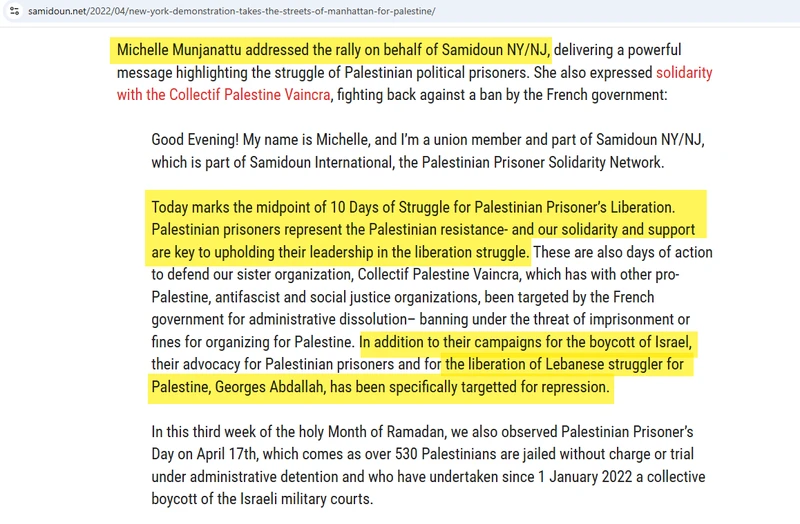 samidoun.net/2022/04/new-york-demonstration-takes-the-streets-of-manhattan-for-palestine/

Michelle Munjanattu addressed the rally on behalf of Samidoun NY/NJ, delivering a powerful message highlighting the struggle of Palestinian political prisoners. She also expressed solidarity with the Collectif Palestine Vaincra, fighting back against a ban by the French government:

Good Evening! My name is Michelle, and I'm a union member and part of Samidoun NY/NJ, which is part of Samidoun International, the Palestinian Prisoner Solidarity Network.

Today marks the midpoint of 10 Days of Struggle for Palestinian Prisoner's Liberation. Palestinian prisoners represent the Palestinian resistance- and our solidarity and support are key to upholding their leadership in the liberation struggle. These are also days of action to defend our sister organization, Collectif Palestine Vaincra, which has with other pro-Palestine, antifascist and social justice organizations, been targeted by the French government for administrative dissolution– banning under the threat of imprisonment or fines for organizing for Palestine. In addition to their campaigns for the boycott of Israel, their advocacy for Palestinian prisoners and for the liberation of Lebanese struggler for Palestine, Georges Abdallah, has been specifically targetted for repression.

In this third week of the holy Month of Ramadan, we also observed Palestinian Prisoner's Day on April 17th, which comes as over 530 Palestinians are jailed without charge or trial under administrative detention and who have undertaken since 1 January 2022 a collective boycott of the Israeli military courts.